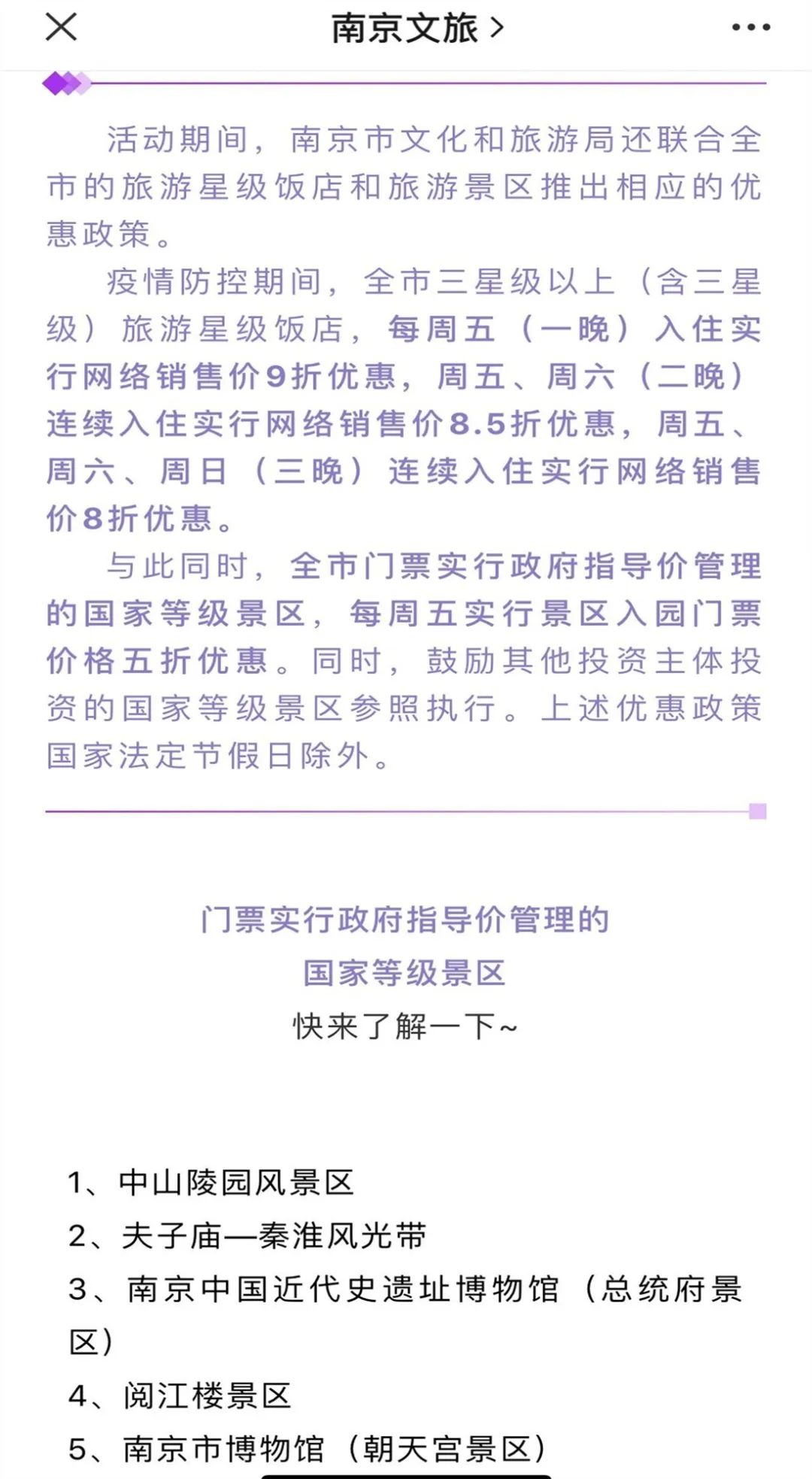 南京文旅 >

活动期间，南京市文化和旅游局还联合全市的旅游星级饭店和旅游景区推出相应的优惠政策。

疫情防控期间，全市三星级以上（含三星级）旅游星级饭店，每周五（一晚）入住实行网络销售价9折优惠，周五、周六（二晚）连续入住实行网络销售价8.5折优惠，周五、周六、周日（三晚）连续入住实行网络销售价8折优惠。

与此同时，全市门票实行政府指导价管理的国家等级景区，每周五实行景区入园门票价格五折优惠。同时，鼓励其他投资主体投资的国家等级景区参照执行。上述优惠政策国家法定节假日除外。

门票实行政府指导价管理的
国家等级景区
快来了解一下~

1、中山陵园风景区
2、夫子庙—秦淮风光带
3、南京中国近代史遗址博物馆（总统府景区）
4、阅江楼景区
5、南京市博物馆（朝天宫景区）